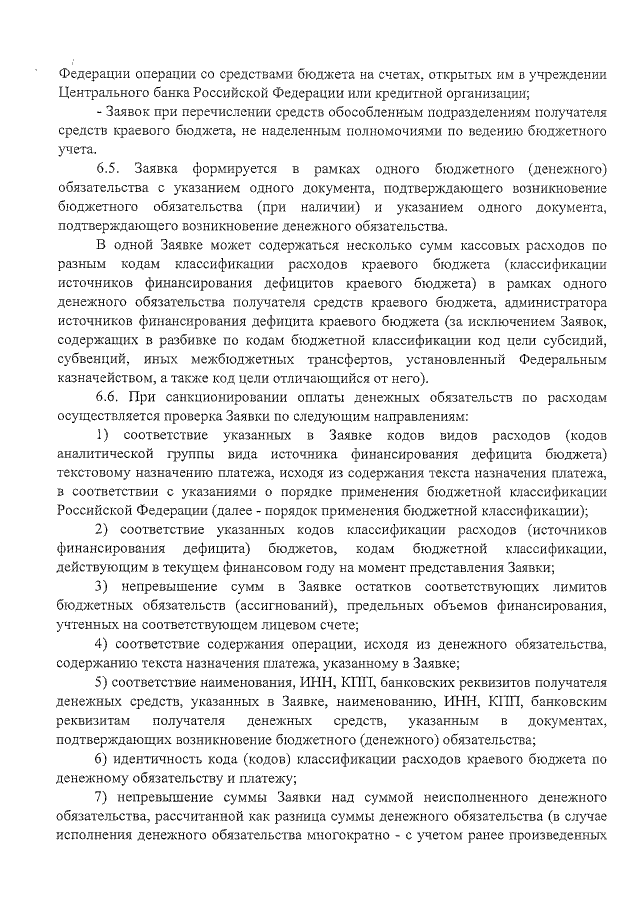 Федерации операции со средствами бюджета на счетах, открытых им в учреждении Центрального банка Российской Федерации или кредитной организации;

- Заявок при перечислении средств обособленным подразделениям получателя средств краевого бюджета, не наделенным полномочиями по ведению бюджетного учета.

6.5. Заявка формируется в рамках одного бюджетного (денежного) обязательства с указанием одного документа, подтверждающего возникновение бюджетного обязательства (при наличии) и указанием одного документа, подтверждающего возникновение денежного обязательства.

В одной Заявке может содержаться несколько сумм кассовых расходов по разным кодам классификации расходов краевого бюджета (классификации источников финансирования дефицитов краевого бюджета) в рамках одного денежного обязательства получателя средств краевого бюджета, администратора источников финансирования дефицита краевого бюджета (за исключением Заявок, содержащих в разбивке по кодам бюджетной классификации код цели субсидий, субвенций, иных межбюджетных трансфертов, установленный Федеральным казначейством, а также код цели отличающийся от него).

6.6. При санкционировании оплаты денежных обязательств по расходам осуществляется проверка Заявки по следующим направлениям:

1) соответствие указанных в Заявке кодов видов расходов (кодов аналитической группы вида источника финансирования дефицита бюджета) текстовому назначению платежа, исходя из содержания текста назначения платежа, в соответствии с указаниями о порядке применения бюджетной классификации Российской Федерации (далее - порядок применения бюджетной классификации);

2) соответствие указанных кодов классификации расходов (источников финансирования дефицита) бюджетов, кодам бюджетной классификации, действующим в текущем финансовом году на момент представления Заявки;

3) непревышение сумм в Заявке остатков соответствующих лимитов бюджетных обязательств (ассигнований), предельных объемов финансирования, учтенных на соответствующем лицевом счете;

4) соответствие содержания операции, исходя из денежного обязательства, содержанию текста назначения платежа, указанному в Заявке;

5) соответствие наименования, ИНН, КПП, банковских реквизитов получателя денежных средств, указанных в Заявке, наименованию, ИНН, КПП, банковским реквизитам получателя денежных средств, указанным в документах, подтверждающих возникновение бюджетного (денежного) обязательства;

6) идентичность кода (кодов) классификации расходов краевого бюджета по денежному обязательству и платежу;

7) непревышение суммы Заявки над суммой неисполненного денежного обязательства, рассчитанной как разница суммы денежного обязательства (в случае исполнения денежного обязательства многократно - с учетом ранее произведенных